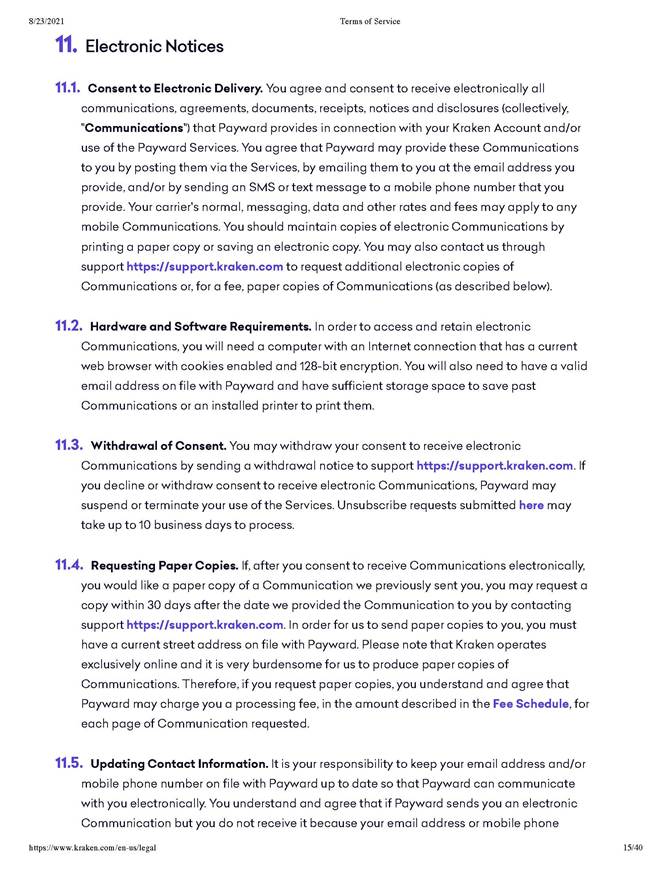 8/23/2021 Terms of Service

11. Electronic Notices

11.1. Consent to Electronic Delivery. You agree and consent to receive electronically all communications, agreements, documents, receipts, notices and disclosures (collectively, "Communications") that Payward provides in connection with your Kraken Account and/or use of the Payward Services. You agree that Payward may provide these Communications to you by posting them via the Services, by emailing them to you at the email address you provide, and/or by sending an SMS or text message to a mobile phone number that you provide. Your carrier's normal, messaging, data and other rates and fees may apply to any mobile Communications. You should maintain copies of electronic Communications by printing a paper copy or saving an electronic copy. You may also contact us through support https://support.kraken.com to request additional electronic copies of Communications or, for a fee, paper copies of Communications (as described below).

11.2. Hardware and Software Requirements. In order to access and retain electronic Communications, you will need a computer with an Internet connection that has a current web browser with cookies enabled and 128-bit encryption. You will also need to have a valid email address on file with Payward and have sufficient storage space to save past Communications or an installed printer to print them.

11.3. Withdrawal of Consent. You may withdraw your consent to receive electronic Communications by sending a withdrawal notice to support https://support.kraken.com. If you decline or withdraw consent to receive electronic Communications, Payward may suspend or terminate your use of the Services. Unsubscribe requests submitted here may take up to 10 business days to process.

11.4. Requesting Paper Copies. If, after you consent to receive Communications electronically, you would like a paper copy of a Communication we previously sent you, you may request a copy within 30 days after the date we provided the Communication to you by contacting support https://support.kraken.com. In order for us to send paper copies to you, you must have a current street address on file with Payward. Please note that Kraken operates exclusively online and it is very burdensome for us to produce paper copies of Communications. Therefore, if you request paper copies, you understand and agree that Payward may charge you a processing fee, in the amount described in the Fee Schedule, for each page of Communication requested.

11.5. Updating Contact Information. It is your responsibility to keep your email address and/or mobile phone number on file with Payward up to date so that Payward can communicate with you electronically. You understand and agree that if Payward sends you an electronic Communication but you do not receive it because your email address or mobile phone

https://www.kraken.com/en-us/legal 15/40